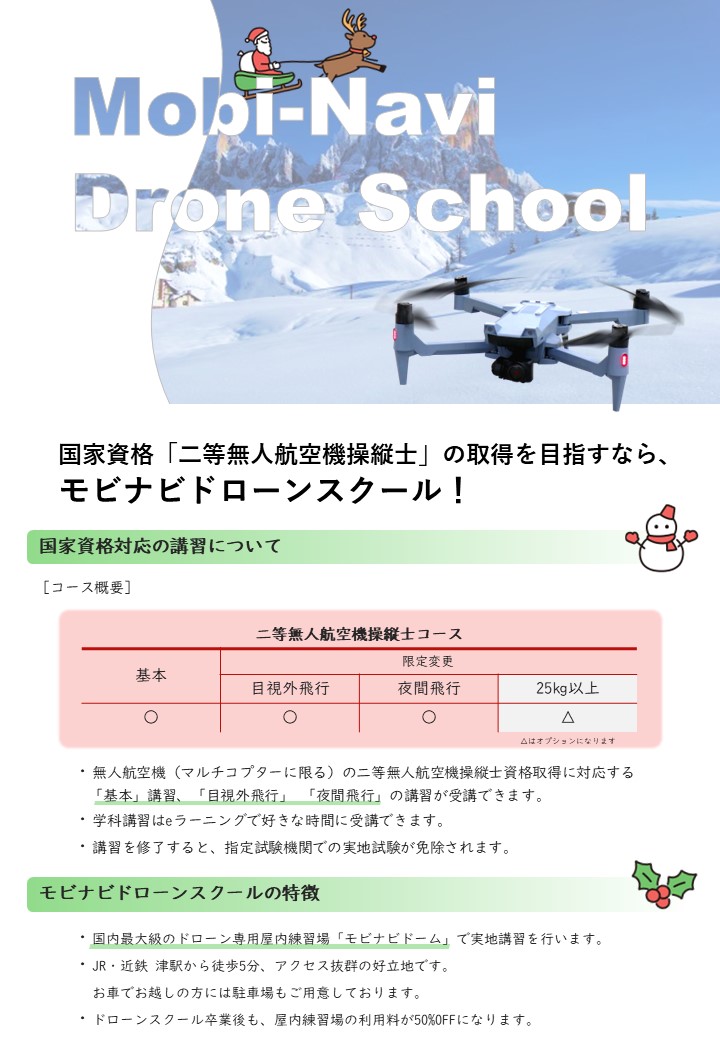 Mobi-Navi
Drone School

国家資格「二等無人航空機操縦士」の取得を目指すなら、
モビナビドローンスクール！

国家資格対応の講習について

［コース概要］

二等無人航空機操縦士コース

| 基本 | 限定変更 | | |
|---|---|---|---|
| | 目視外飛行 | 夜間飛行 | 25kg以上 |
| ○ | ○ | ○ | △ |

△はオプションになります

・無人航空機（マルチコプターに限る）の二等無人航空機操縦士資格取得に対応する「基本」講習、「目視外飛行」「夜間飛行」の講習が受講できます。
・学科講習はeラーニングで好きな時間に受講できます。
・講習を修了すると、指定試験機関での実地試験が免除されます。

モビナビドローンスクールの特徴

・国内最大級のドローン専用屋内練習場「モビナビドーム」で実地講習を行います。
・JR・近鉄 津駅から徒歩5分、アクセス抜群の好立地です。
お車でお越しの方には駐車場もご用意しております。
・ドローンスクール卒業後も、屋内練習場の利用料が50%OFFになります。